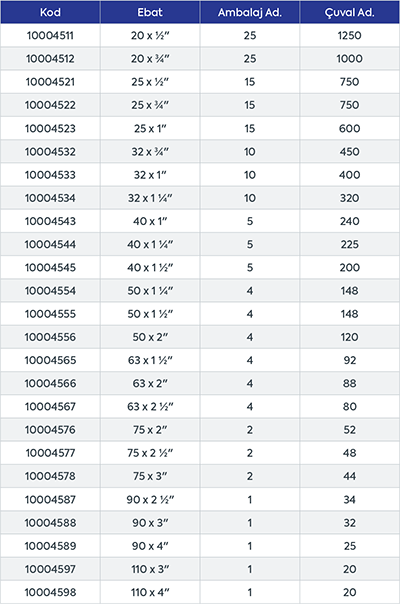 | Kod | Ebat | Ambalaj Ad. | Çuval Ad. |
|---|---|---|---|
| 10004511 | 20 x ½" | 25 | 1250 |
| 10004512 | 20 x ¾" | 25 | 1000 |
| 10004521 | 25 x ½" | 15 | 750 |
| 10004522 | 25 x ¾" | 15 | 750 |
| 10004523 | 25 x 1" | 15 | 600 |
| 10004532 | 32 x ¾" | 10 | 450 |
| 10004533 | 32 x 1" | 10 | 400 |
| 10004534 | 32 x 1 ¼" | 10 | 320 |
| 10004543 | 40 x 1" | 5 | 240 |
| 10004544 | 40 x 1 ¼" | 5 | 225 |
| 10004545 | 40 x 1 ½" | 5 | 200 |
| 10004554 | 50 x 1 ¼" | 4 | 148 |
| 10004555 | 50 x 1 ½" | 4 | 148 |
| 10004556 | 50 x 2" | 4 | 120 |
| 10004565 | 63 x 1 ½" | 4 | 92 |
| 10004566 | 63 x 2" | 4 | 88 |
| 10004567 | 63 x 2 ½" | 4 | 80 |
| 10004576 | 75 x 2" | 2 | 52 |
| 10004577 | 75 x 2 ½" | 2 | 48 |
| 10004578 | 75 x 3" | 2 | 44 |
| 10004587 | 90 x 2 ½" | 1 | 34 |
| 10004588 | 90 x 3" | 1 | 32 |
| 10004589 | 90 x 4" | 1 | 25 |
| 10004597 | 110 x 3" | 1 | 20 |
| 10004598 | 110 x 4" | 1 | 20 |